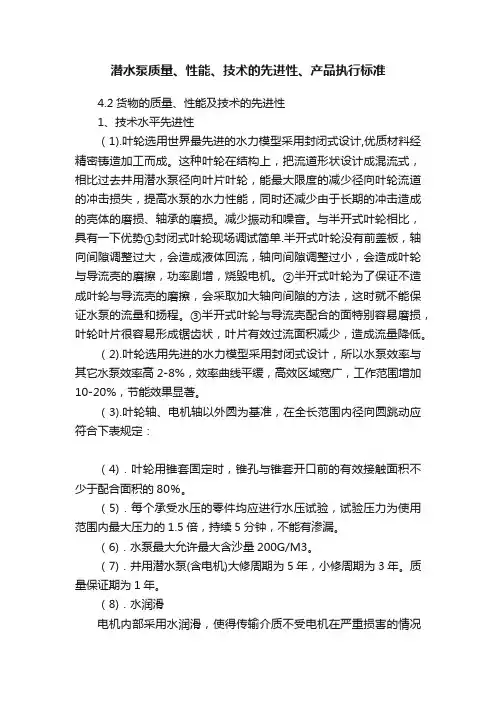 潜水泵质量、性能、技术的先进性、产品执行标准

4.2 货物的质量、性能及技术的先进性

1、技术水平先进性

（1).叶轮选用世界最先进的水力模型采用封闭式设计,优质材料经精密铸造加工而成。这种叶轮在结构上，把流道形状设计成混流式，相比过去井用潜水泵径向叶片叶轮，能最大限度的减少径向叶轮流道的冲击损失，提高水泵的水力性能，同时还减少由于长期的冲击造成的壳体的磨损、轴承的磨损。减少振动和噪音。与半开式叶轮相比，具有一下优势①封闭式叶轮现场调试简单.半开式叶轮没有前盖板，轴向间隙调整过大，会造成液体回流，轴向间隙调整过小，会造成叶轮与导流壳的磨擦，功率剧增，烧毁电机。②半开式叶轮为了保证不造成叶轮与导流壳的磨擦，会采取加大轴向间隙的方法，这时就不能保证水泵的流量和扬程。③半开式叶轮与导流壳配合的面特别容易磨损，叶轮叶片很容易形成锯齿状，叶片有效过流面积减少，造成流量降低。

（2).叶轮选用先进的水力模型采用封闭式设计，所以水泵效率与其它水泵效率高 2-8%，效率曲线平缓，高效区域宽广，工作范围增加 10-20%，节能效果显著。

（3).叶轮轴、电机轴以外圆为基准，在全长范围内径向圆跳动应符合下表规定：

（4）. 叶轮用锥套固定时，锥孔与锥套开口前的有效接触面积不少于配合面积的 80%。

（5）. 每个承受水压的零件均应进行水压试验，试验压力为使用范围内最大压力的 1.5 倍，持续 5 分钟，不能有渗漏。

（6）. 水泵最大允许最大含沙量 200G/M3。

（7）. 井用潜水泵(含电机)大修周期为 5 年，小修周期为 3 年。质量保证期为 1 年。

（8）. 水润滑

电机内部采用水润滑，使得传输介质不受电机在严重损害的情况